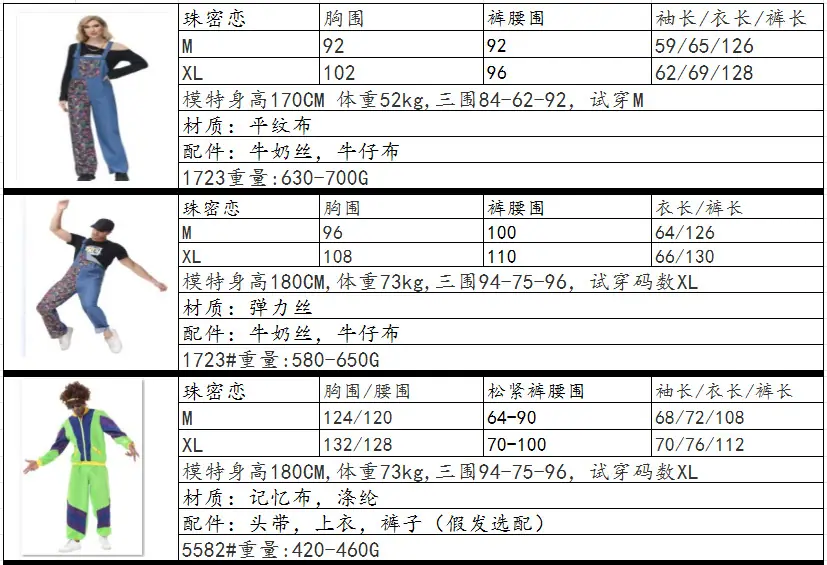 | 珠密恋 | 胸围 | 裤腰围 | 袖长/衣长/裤长 |
|---|---|---|---|
| M | 92 | 92 | 59/65/126 |
| XL | 102 | 96 | 62/69/128 |
| 模特身高170CM 体重52kg,三围84-62-92，试穿M | | | |
| 材质：平纹布 | | | |
| 配件：牛奶丝，牛仔布 | | | |
| 1723重量:630-700G | | | |

| 珠密恋 | 胸围 | 裤腰围 | 衣长/裤长 |
|---|---|---|---|
| M | 96 | 100 | 64/126 |
| XL | 108 | 110 | 66/130 |
| 模特身高180CM,体重73kg,三围94-75-96，试穿码数XL | | | |
| 材质：弹力丝 | | | |
| 配件：牛奶丝，牛仔布 | | | |
| 1723#重量:580-650G | | | |

| 珠密恋 | 胸围/腰围 | 松紧裤腰围 | 袖长/衣长/裤长 |
|---|---|---|---|
| M | 124/120 | 64-90 | 68/72/108 |
| XL | 132/128 | 70-100 | 70/76/112 |
| 模特身高180CM,体重73kg,三围94-75-96，试穿码数XL | | | |
| 材质：记忆布，涤纶 | | | |
| 配件：头带，上衣，裤子（假发选配） | | | |
| 5582#重量:420-460G | | | |